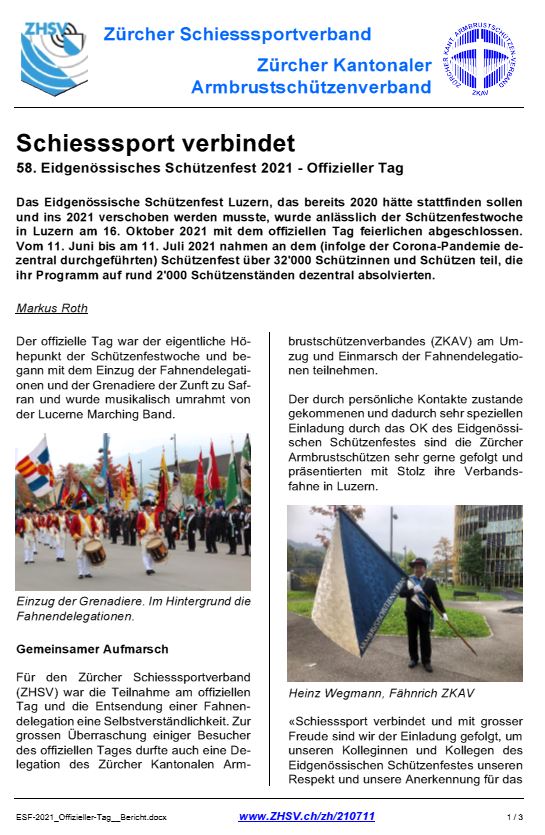 ZHSV

Zürcher Schiesssportverband

Zürcher Kantonaler Armbrustschützenverband

ZÜRCHER KANT. ARMBRUSTSCHÜTZEN-VERBAND ZKAV

Schiesssport verbindet

58. Eidgenössisches Schützenfest 2021 - Offizieller Tag

Das Eidgenössische Schützenfest Luzern, das bereits 2020 hätte stattfinden sollen und ins 2021 verschoben werden musste, wurde anlässlich der Schützenfestwoche in Luzern am 16. Oktober 2021 mit dem offiziellen Tag feierlichen abgeschlossen. Vom 11. Juni bis am 11. Juli 2021 nahmen an dem (infolge der Corona-Pandemie dezentral durchgeführten) Schützenfest über 32'000 Schützinnen und Schützen teil, die ihr Programm auf rund 2'000 Schützenständen dezentral absolvierten.

Markus Roth

Der offizielle Tag war der eigentliche Höhepunkt der Schützenfestwoche und begann mit dem Einzug der Fahnendelegationen und der Grenadiere der Zunft zu Safran und wurde musikalisch umrahmt von der Lucerne Marching Band.

Einzug der Grenadiere. Im Hintergrund die Fahnendelegationen.

Gemeinsamer Aufmarsch

Für den Zürcher Schiesssportverband (ZHSV) war die Teilnahme am offiziellen Tag und die Entsendung einer Fahnendelegation eine Selbstverständlichkeit. Zur grossen Überraschung einiger Besucher des offiziellen Tages durfte auch eine Delegation des Zürcher Kantonalen Armbrustschützenverbandes (ZKAV) am Umzug und Einmarsch der Fahnendelegationen teilnehmen.

Der durch persönliche Kontakte zustande gekommenen und dadurch sehr speziellen Einladung durch das OK des Eidgenössischen Schützenfestes sind die Zürcher Armbrustschützen sehr gerne gefolgt und präsentierten mit Stolz ihre Verbandsfahne in Luzern.

Heinz Wegmann, Fähnrich ZKAV

«Schiesssport verbindet und mit grosser Freude sind wir der Einladung gefolgt, um unseren Kolleginnen und Kollegen des Eidgenössischen Schützenfestes unseren Respekt und unsere Anerkennung für das

ESF-2021_Offizieller-Tag__Bericht.docx www.ZHSV.ch/zh/210711 1 / 3